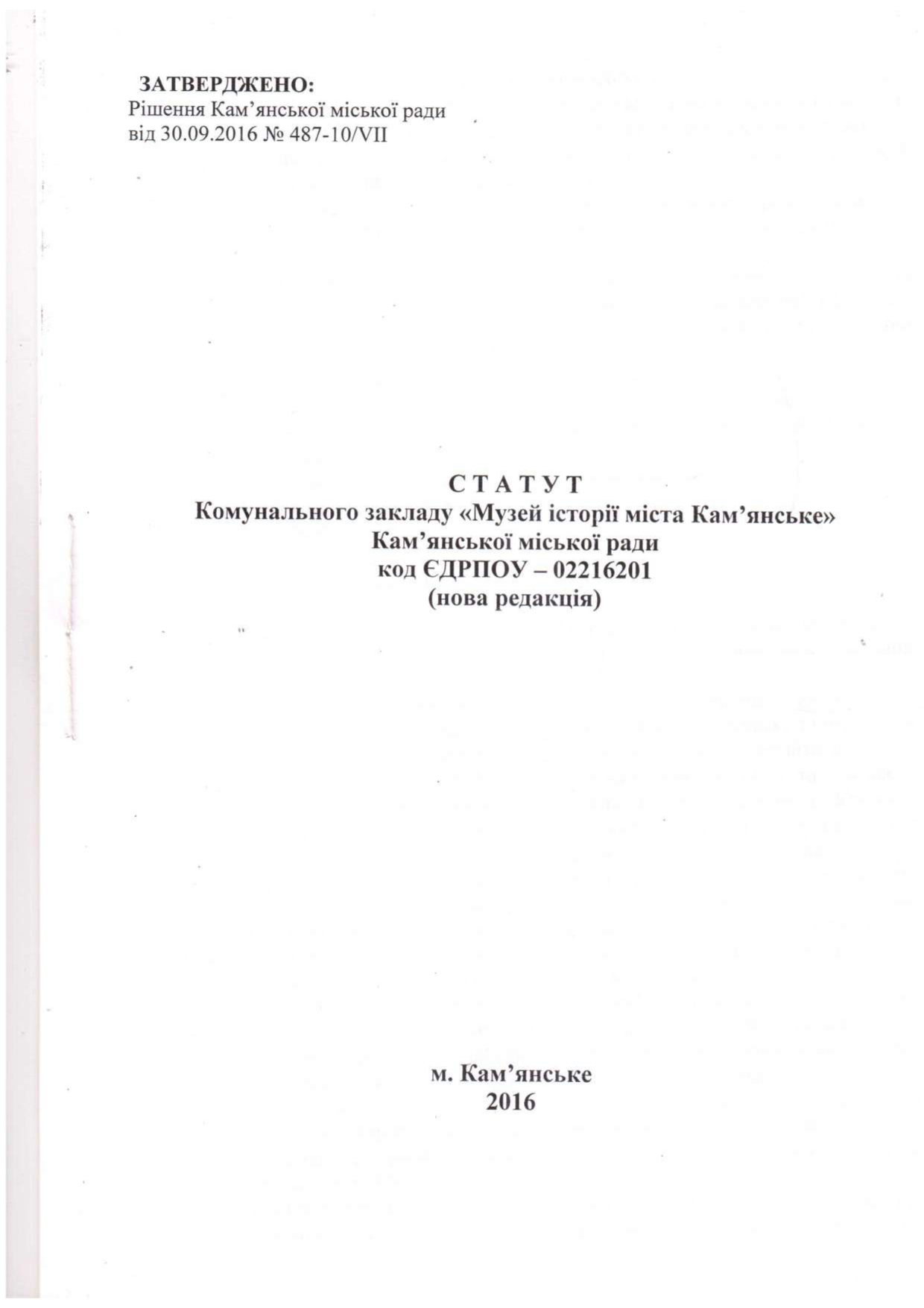 ЗАТВЕРДЖЕНО:
Рішення Кам'янської міської ради
від 30.09.2016 № 487-10/VII

С Т А Т У Т
Комунального закладу «Музей історії міста Кам'янське»
Кам'янської міської ради
код ЄДРПОУ – 02216201
(нова редакція)

м. Кам'янське
2016